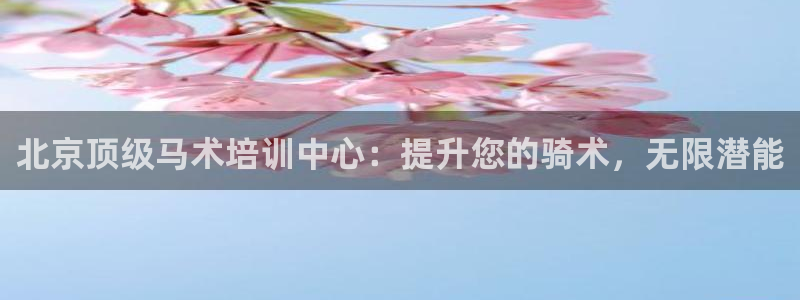 北京顶级马术培训中心：提升您的骑术，无限潜能